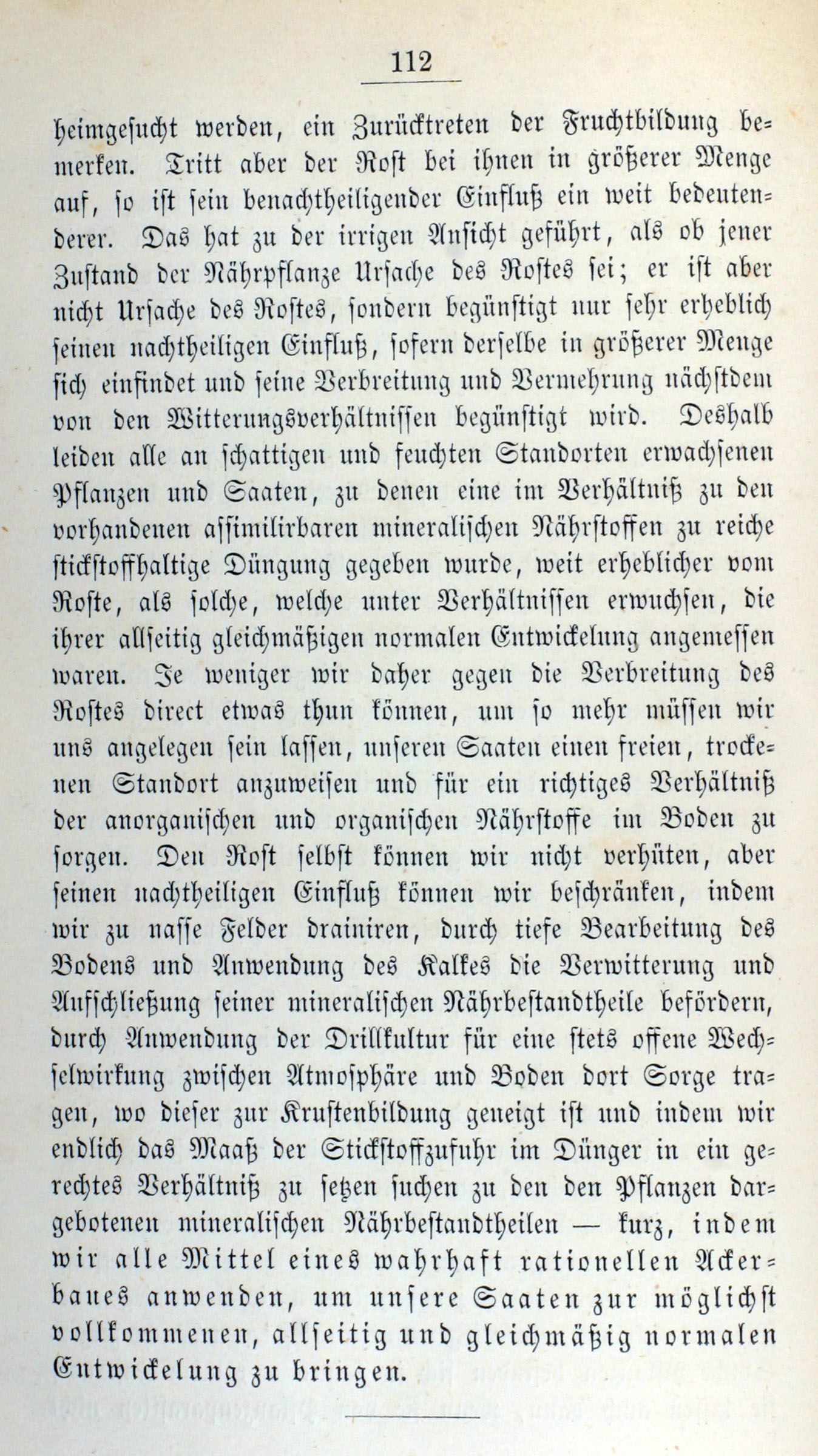 112

heimgesucht werden, ein Zurücktreten der Fruchtbildung bemerken. Tritt aber der Rost bei ihnen in größerer Menge auf, so ist sein benachtheiligender Einfluß ein weit bedeutenderer. Das hat zu der irrigen Ansicht geführt, als ob jener Zustand der Nährpflanze Ursache des Rostes sei; er ist aber nicht Ursache des Rostes, sondern begünstigt nur sehr erheblich seinen nachtheiligen Einfluß, sofern derselbe in größerer Menge sich einfindet und seine Verbreitung und Vermehrung nächstdem von den Witterungsverhältnissen begünstigt wird. Deshalb leiden alle an schattigen und feuchten Standorten erwachsenen Pflanzen und Saaten, zu denen eine im Verhältniß zu den vorhandenen assimilirbaren mineralischen Nährstoffen zu reiche stickstoffhaltige Düngung gegeben wurde, weit erheblicher vom Roste, als solche, welche unter Verhältnissen erwuchsen, die ihrer allseitig gleichmäßigen normalen Entwickelung angemessen waren. Je weniger wir daher gegen die Verbreitung des Rostes direct etwas thun können, um so mehr müssen wir uns angelegen sein lassen, unseren Saaten einen freien, trockenen Standort anzuweisen und für ein richtiges Verhältniß der anorganischen und organischen Nährstoffe im Boden zu sorgen. Den Rost selbst können wir nicht verhüten, aber seinen nachtheiligen Einfluß können wir beschränken, indem wir zu nasse Felder drainiren, durch tiefe Bearbeitung des Bodens und Anwendung des Kalkes die Verwitterung und Aufschließung seiner mineralischen Nährbestandtheile befördern, durch Anwendung der Drillkultur für eine stets offene Wechselwirkung zwischen Atmosphäre und Boden dort Sorge tragen, wo dieser zur Krustenbildung geneigt ist und indem wir endlich das Maaß der Stickstoffzufuhr im Dünger in ein gerechtes Verhältniß zu setzen suchen zu den den Pflanzen dargebotenen mineralischen Nährbestandtheilen — kurz, indem wir alle Mittel eines wahrhaft rationellen Ackerbaues anwenden, um unsere Saaten zur möglichst vollkommenen, allseitig und gleichmäßig normalen Entwickelung zu bringen.